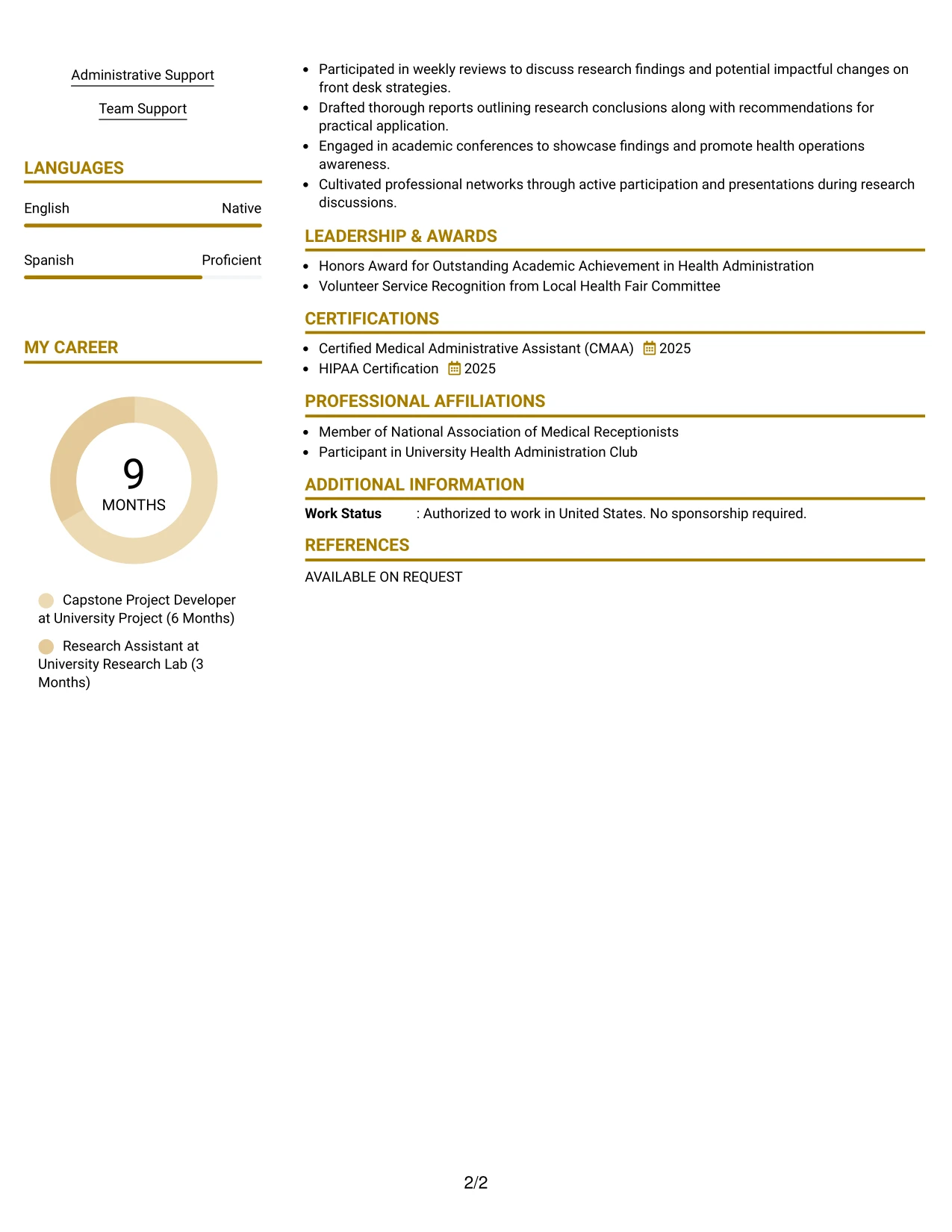 Administrative Support

Team Support

LANGUAGES

English Native

Spanish Proficient

MY CAREER

9
MONTHS

Capstone Project Developer at University Project (6 Months)

Research Assistant at University Research Lab (3 Months)

• Participated in weekly reviews to discuss research findings and potential impactful changes on front desk strategies.
• Drafted thorough reports outlining research conclusions along with recommendations for practical application.
• Engaged in academic conferences to showcase findings and promote health operations awareness.
• Cultivated professional networks through active participation and presentations during research discussions.

LEADERSHIP & AWARDS

• Honors Award for Outstanding Academic Achievement in Health Administration
• Volunteer Service Recognition from Local Health Fair Committee

CERTIFICATIONS

• Certified Medical Administrative Assistant (CMAA) 2025
• HIPAA Certification 2025

PROFESSIONAL AFFILIATIONS

• Member of National Association of Medical Receptionists
• Participant in University Health Administration Club

ADDITIONAL INFORMATION

Work Status : Authorized to work in United States. No sponsorship required.

REFERENCES

AVAILABLE ON REQUEST

2/2